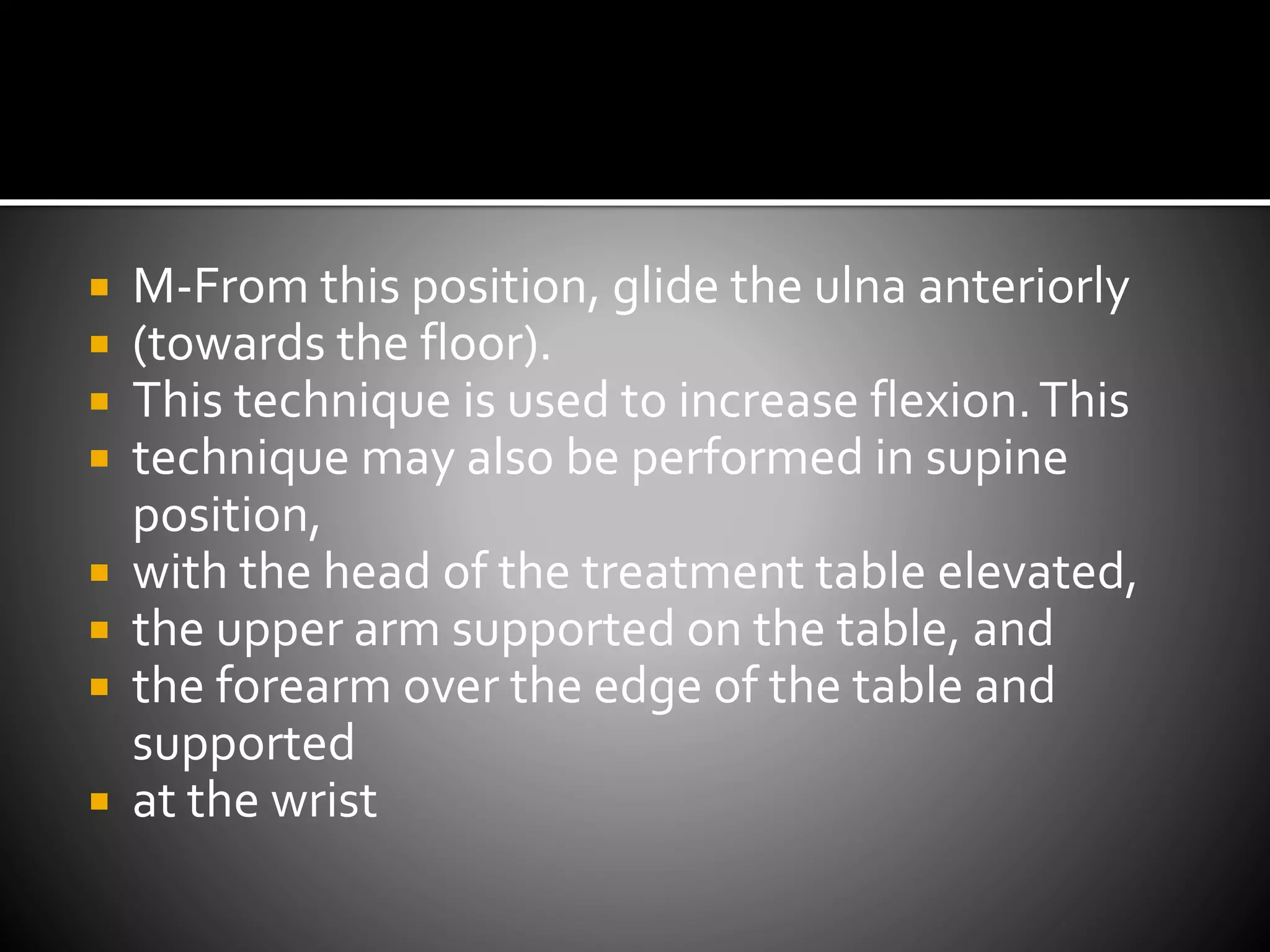 - M-From this position, glide the ulna anteriorly
- (towards the floor).
- This technique is used to increase flexion. This
- technique may also be performed in supine position,
- with the head of the treatment table elevated,
- the upper arm supported on the table, and
- the forearm over the edge of the table and supported
- at the wrist